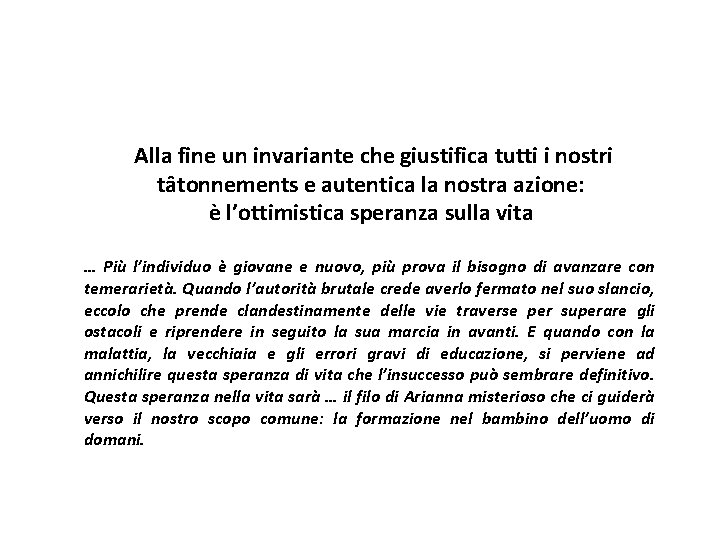 Alla fine un invariante che giustifica tutti i nostri tâtonnements e autentica la nostra azione: è l'ottimistica speranza sulla vita

… Più l'individuo è giovane e nuovo, più prova il bisogno di avanzare con temerarietà. Quando l'autorità brutale crede averlo fermato nel suo slancio, eccolo che prende clandestinamente delle vie traverse per superare gli ostacoli e riprendere in seguito la sua marcia in avanti. E quando con la malattia, la vecchiaia e gli errori gravi di educazione, si perviene ad annichilire questa speranza di vita che l'insuccesso può sembrare definitivo. Questa speranza nella vita sarà … il filo di Arianna misterioso che ci guiderà verso il nostro scopo comune: la formazione nel bambino dell'uomo di domani.